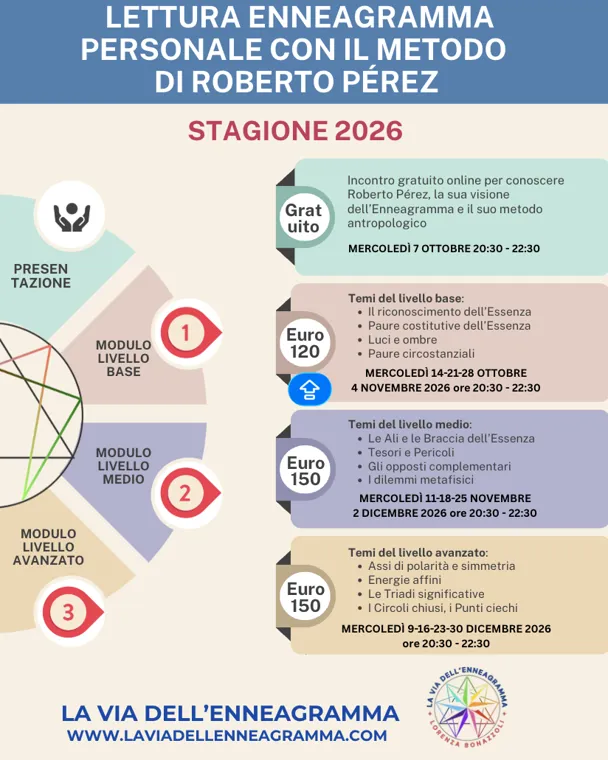 LETTURA ENNEAGRAMMA PERSONALE CON IL METODO DI ROBERTO PÉREZ

STAGIONE 2026

PRESEN TAZIONE

Grat uito

Incontro gratuito online per conoscere Roberto Pérez, la sua visione dell'Enneagramma e il suo metodo antropologico

MERCOLEDÌ 7 OTTOBRE 20:30 - 22:30

MODULO LIVELLO BASE

1

Euro 120

Temi del livello base:
- Il riconoscimento dell'Essenza
- Paure costitutive dell'Essenza
- Luci e ombre
- Paure circostanziali

MERCOLEDÌ 14-21-28 OTTOBRE 4 NOVEMBRE 2026 ore 20:30 - 22:30

MODULO LIVELLO MEDIO

2

Euro 150

Temi del livello medio:
- Le Ali e le Braccia dell'Essenza
- Tesori e Pericoli
- Gli opposti complementari
- I dilemmi metafisici

MERCOLEDÌ 11-18-25 NOVEMBRE 2 DICEMBRE 2026 ore 20:30 - 22:30

MODULO LIVELLO AVANZATO

3

Euro 150

Temi del livello avanzato:
- Assi di polarità e simmetria
- Energie affini
- Le Triadi significative
- I Circoli chiusi, i Punti ciechi

MERCOLEDÌ 9-16-23-30 DICEMBRE 2026 ore 20:30 - 22:30

LA VIA DELL'ENNEAGRAMMA
WWW.LAVIADELLENNEAGRAMMA.COM

LA VIA DELL'ENNEAGRAMMA
LORENZA BONAZZOLI